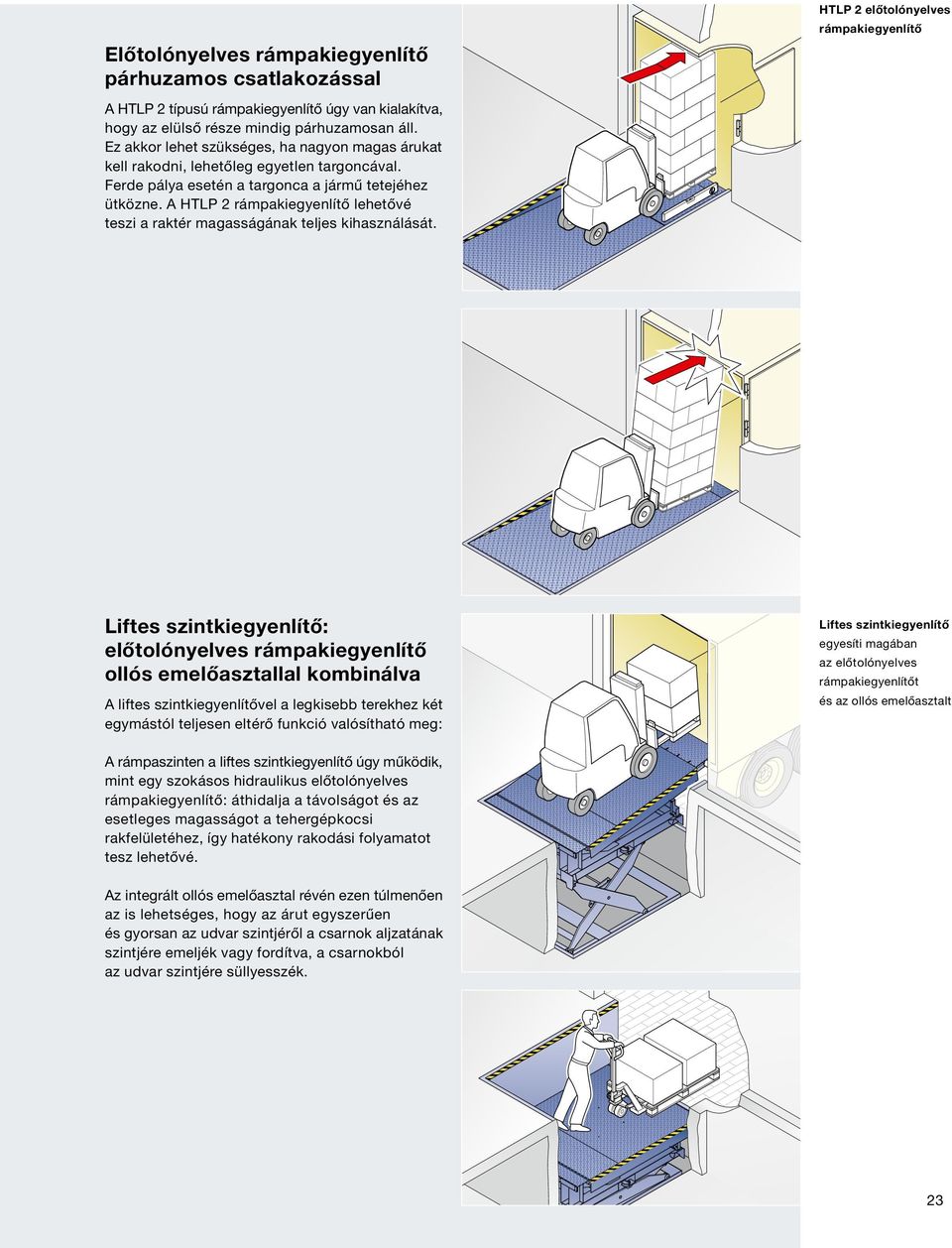 Előtolónyelves rámpakiegyenlítő párhuzamos csatlakozással

A HTLP 2 típusú rámpakiegyenlítő úgy van kialakítva, hogy az elülső része mindig párhuzamosan áll. Ez akkor lehet szükséges, ha nagyon magas árukat kell rakodni, lehetőleg egyetlen targoncával. Ferde pálya esetén a targonca a jármű tetejéhez ütközne. A HTLP 2 rámpakiegyenlítő lehetővé teszi a raktér magasságának teljes kihasználását.

HTLP 2 előtolónyelves rámpakiegyenlítő

Liftes szintkiegyenlítő: előtolónyelves rámpakiegyenlítő ollós emelőasztallal kombinálva

A liftes szintkiegyenlítővel a legkisebb terekhez két egymástól teljesen eltérő funkció valósítható meg:

A rámpaszinten a liftes szintkiegyenlítő úgy működik, mint egy szokásos hidraulikus előtolónyelves rámpakiegyenlítő: áthidalja a távolságot és az esetleges magasságot a tehergépkocsi rakfelületéhez, így hatékony rakodási folyamatot tesz lehetővé.

Az integrált ollós emelőasztal révén ezen túlmenően az is lehetséges, hogy az árut egyszerűen és gyorsan az udvar szintjéről a csarnok aljzatának szintjére emeljék vagy fordítva, a csarnokból az udvar szintjére süllyesszék.

Liftes szintkiegyenlítő egyesíti magában az előtolónyelves rámpakiegyenlítőt és az ollós emelőasztalt

23